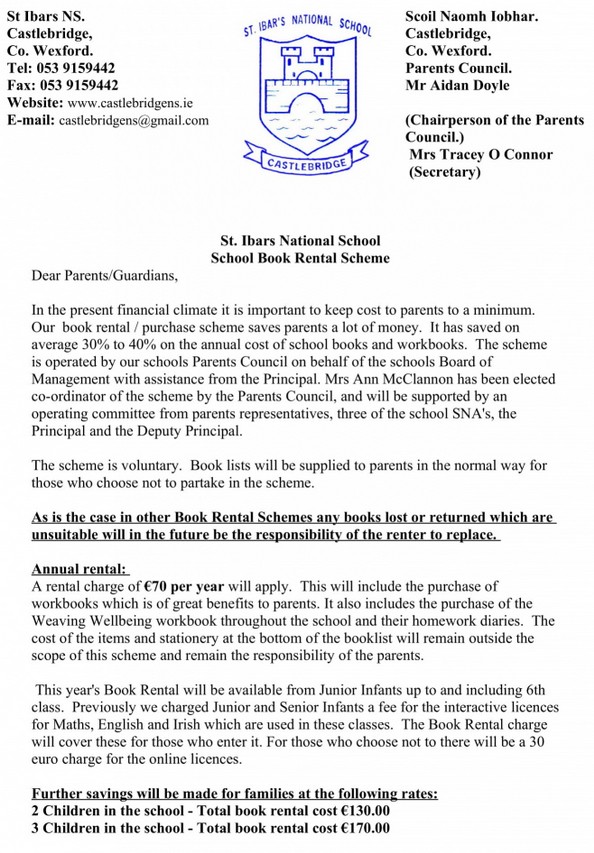 St Ibars NS.
Castlebridge,
Co. Wexford.
Tel: 053 9159442
Fax: 053 9159442
Website: www.castlebridgens.ie
E-mail: castlebridgens@gmail.com

ST. IBAR'S NATIONAL SCHOOL
CASTLEBRIDGE

Scoil Naomh Iobhar.
Castlebridge,
Co. Wexford.
Parents Council.
Mr Aidan Doyle

(Chairperson of the Parents Council.)
Mrs Tracey O Connor
(Secretary)

St. Ibars National School
School Book Rental Scheme

Dear Parents/Guardians,

In the present financial climate it is important to keep cost to parents to a minimum. Our book rental / purchase scheme saves parents a lot of money. It has saved on average 30% to 40% on the annual cost of school books and workbooks. The scheme is operated by our schools Parents Council on behalf of the schools Board of Management with assistance from the Principal. Mrs Ann McClannon has been elected co-ordinator of the scheme by the Parents Council, and will be supported by an operating committee from parents representatives, three of the school SNA's, the Principal and the Deputy Principal.

The scheme is voluntary. Book lists will be supplied to parents in the normal way for those who choose not to partake in the scheme.

As is the case in other Book Rental Schemes any books lost or returned which are unsuitable will in the future be the responsibility of the renter to replace.

Annual rental:
A rental charge of €70 per year will apply. This will include the purchase of workbooks which is of great benefits to parents. It also includes the purchase of the Weaving Wellbeing workbook throughout the school and their homework diaries. The cost of the items and stationery at the bottom of the booklist will remain outside the scope of this scheme and remain the responsibility of the parents.

This year's Book Rental will be available from Junior Infants up to and including 6th class. Previously we charged Junior and Senior Infants a fee for the interactive licences for Maths, English and Irish which are used in these classes. The Book Rental charge will cover these for those who enter it. For those who choose not to there will be a 30 euro charge for the online licences.

Further savings will be made for families at the following rates:
2 Children in the school - Total book rental cost €130.00
3 Children in the school - Total book rental cost €170.00